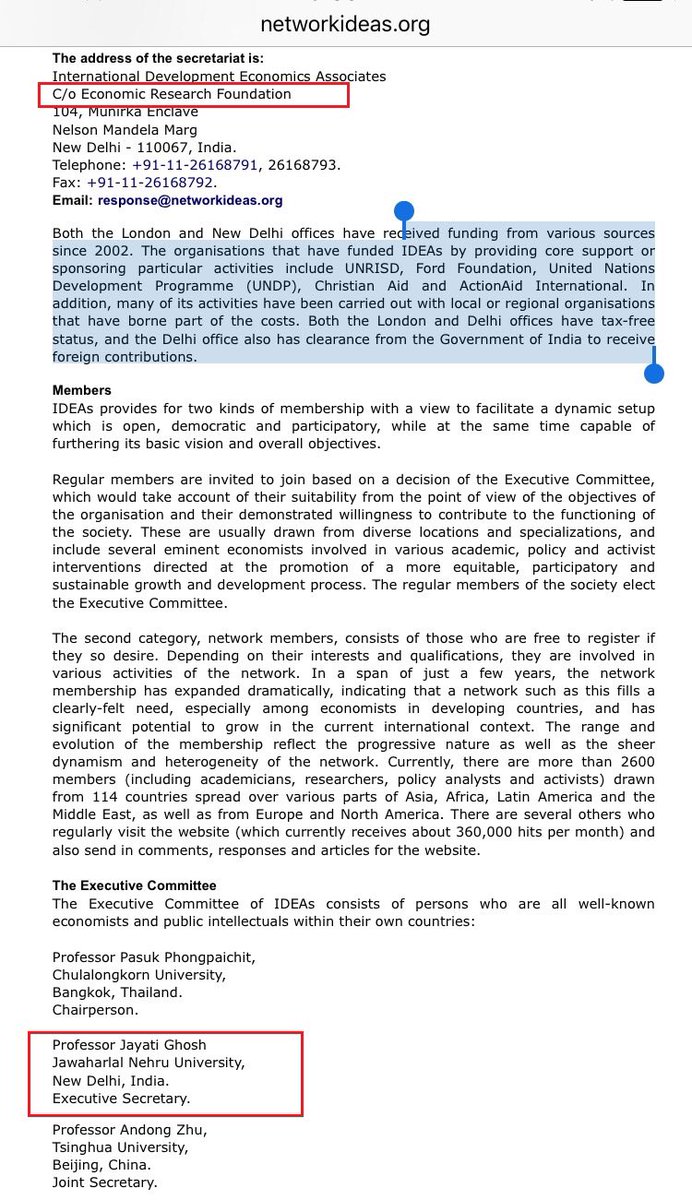 networkideas.org

**The address of the secretariat is:**
International Development Economics Associates
C/o Economic Research Foundation
104, Munirka Enclave
Nelson Mandela Marg
New Delhi - 110067, India.
Telephone: +91-11-26168791, 26168793.
Fax: +91-11-26168792.
**Email: response@networkideas.org**

Both the London and New Delhi offices have received funding from various sources since 2002. The organisations that have funded IDEAs by providing core support or sponsoring particular activities include UNRISD, Ford Foundation, United Nations Development Programme (UNDP), Christian Aid and ActionAid International. In addition, many of its activities have been carried out with local or regional organisations that have borne part of the costs. Both the London and Delhi offices have tax-free status, and the Delhi office also has clearance from the Government of India to receive foreign contributions.

**Members**
IDEAs provides for two kinds of membership with a view to facilitate a dynamic setup which is open, democratic and participatory, while at the same time capable of furthering its basic vision and overall objectives.

Regular members are invited to join based on a decision of the Executive Committee, which would take account of their suitability from the point of view of the objectives of the organisation and their demonstrated willingness to contribute to the functioning of the society. These are usually drawn from diverse locations and specializations, and include several eminent economists involved in various academic, policy and activist interventions directed at the promotion of a more equitable, participatory and sustainable growth and development process. The regular members of the society elect the Executive Committee.

The second category, network members, consists of those who are free to register if they so desire. Depending on their interests and qualifications, they are involved in various activities of the network. In a span of just a few years, the network membership has expanded dramatically, indicating that a network such as this fills a clearly-felt need, especially among economists in developing countries, and has significant potential to grow in the current international context. The range and evolution of the membership reflect the progressive nature as well as the sheer dynamism and heterogeneity of the network. Currently, there are more than 2600 members (including academicians, researchers, policy analysts and activists) drawn from 114 countries spread over various parts of Asia, Africa, Latin America and the Middle East, as well as from Europe and North America. There are several others who regularly visit the website (which currently receives about 360,000 hits per month) and also send in comments, responses and articles for the website.

**The Executive Committee**
The Executive Committee of IDEAs consists of persons who are all well-known economists and public intellectuals within their own countries:

Professor Pasuk Phongpaichit,
Chulalongkorn University,
Bangkok, Thailand.
Chairperson.

Professor Jayati Ghosh
Jawaharlal Nehru University,
New Delhi, India.
Executive Secretary.

Professor Andong Zhu,
Tsinghua University,
Beijing, China.
Joint Secretary.